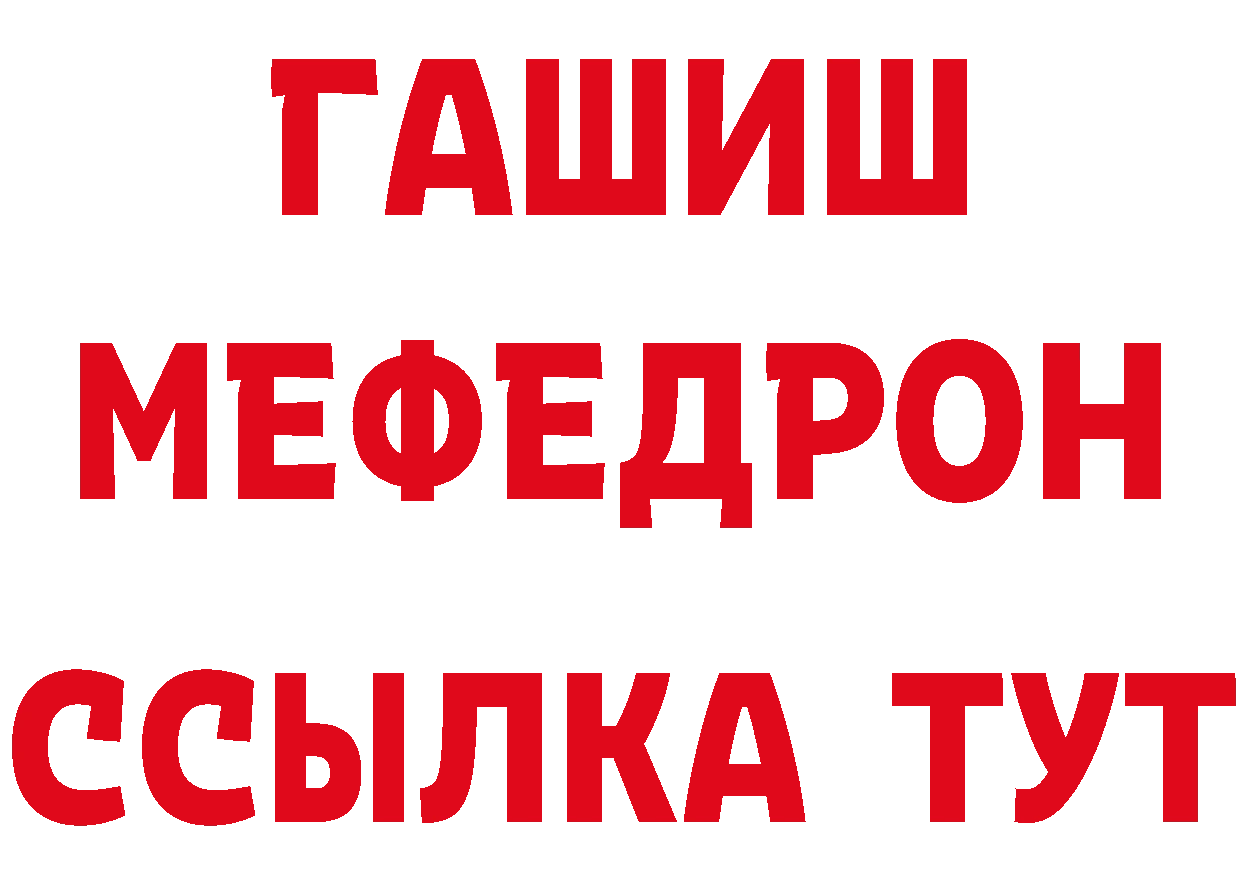 ГАШИШ
МЕФЕДРОН
ССЫЛКА ТУТ